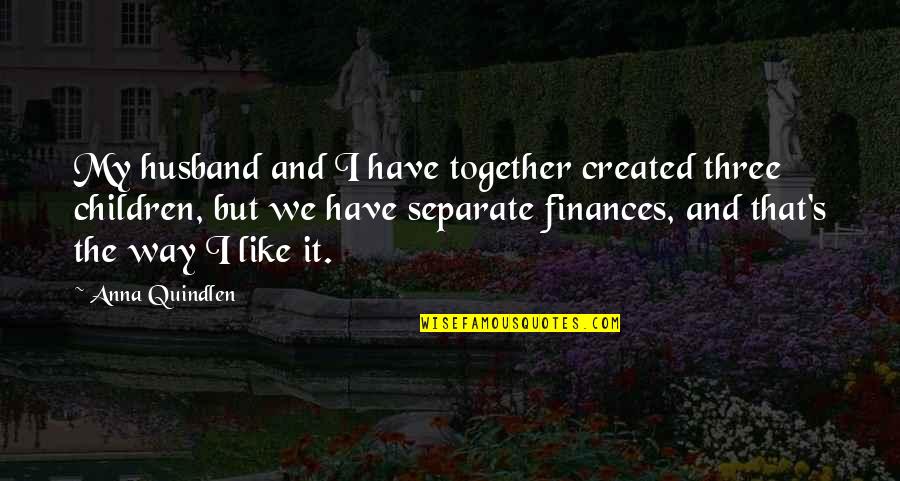 My husband and I have together created three children, but we have separate finances, and that's the way I like it.

~ Anna Quindlen

WISEFAMOUSQUOTES.COM